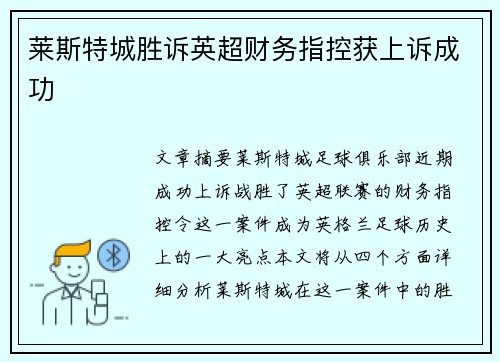 莱斯特城胜诉英超财务指控获上诉成功

文章摘要莱斯特城足球俱乐部近期成功上诉战胜了英超联赛的财务指控令这一案件成为英格兰足球历史上的一大亮点本文将从四个方面详细分析莱斯特城在这一案件中的胜